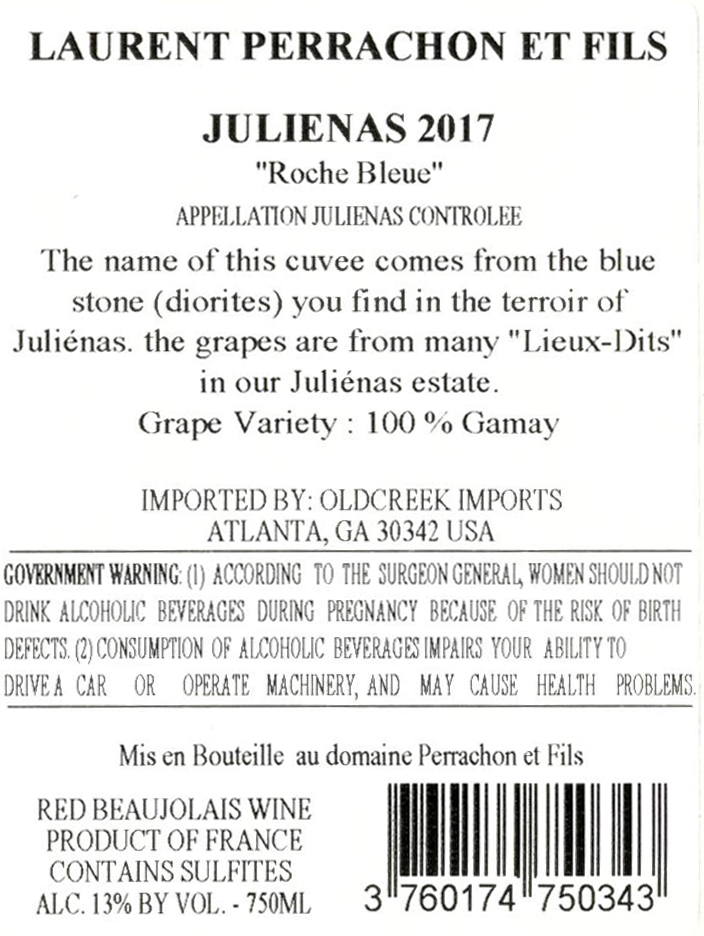 LAURENT PERRACHON ET FILS

JULIENAS 2017

"Roche Bleue"

APPELLATION JULIENAS CONTROLEE

The name of this cuvee comes from the blue stone (diorites) you find in the terroir of Juliénas. the grapes are from many "Lieux-Dits" in our Juliénas estate.

Grape Variety : 100 % Gamay

IMPORTED BY: OLDCREEK IMPORTS
ATLANTA, GA 30342 USA

GOVERNMENT WARNING: (1) ACCORDING TO THE SURGEON GENERAL, WOMEN SHOULD NOT DRINK ALCOHOLIC BEVERAGES DURING PREGNANCY BECAUSE OF THE RISK OF BIRTH DEFECTS. (2) CONSUMPTION OF ALCOHOLIC BEVERAGES IMPAIRS YOUR ABILITY TO DRIVE A CAR OR OPERATE MACHINERY, AND MAY CAUSE HEALTH PROBLEMS.

Mis en Bouteille au domaine Perrachon et Fils

RED BEAUJOLAIS WINE
PRODUCT OF FRANCE
CONTAINS SULFITES
ALC. 13% BY VOL. - 750ML

3 760174 750343